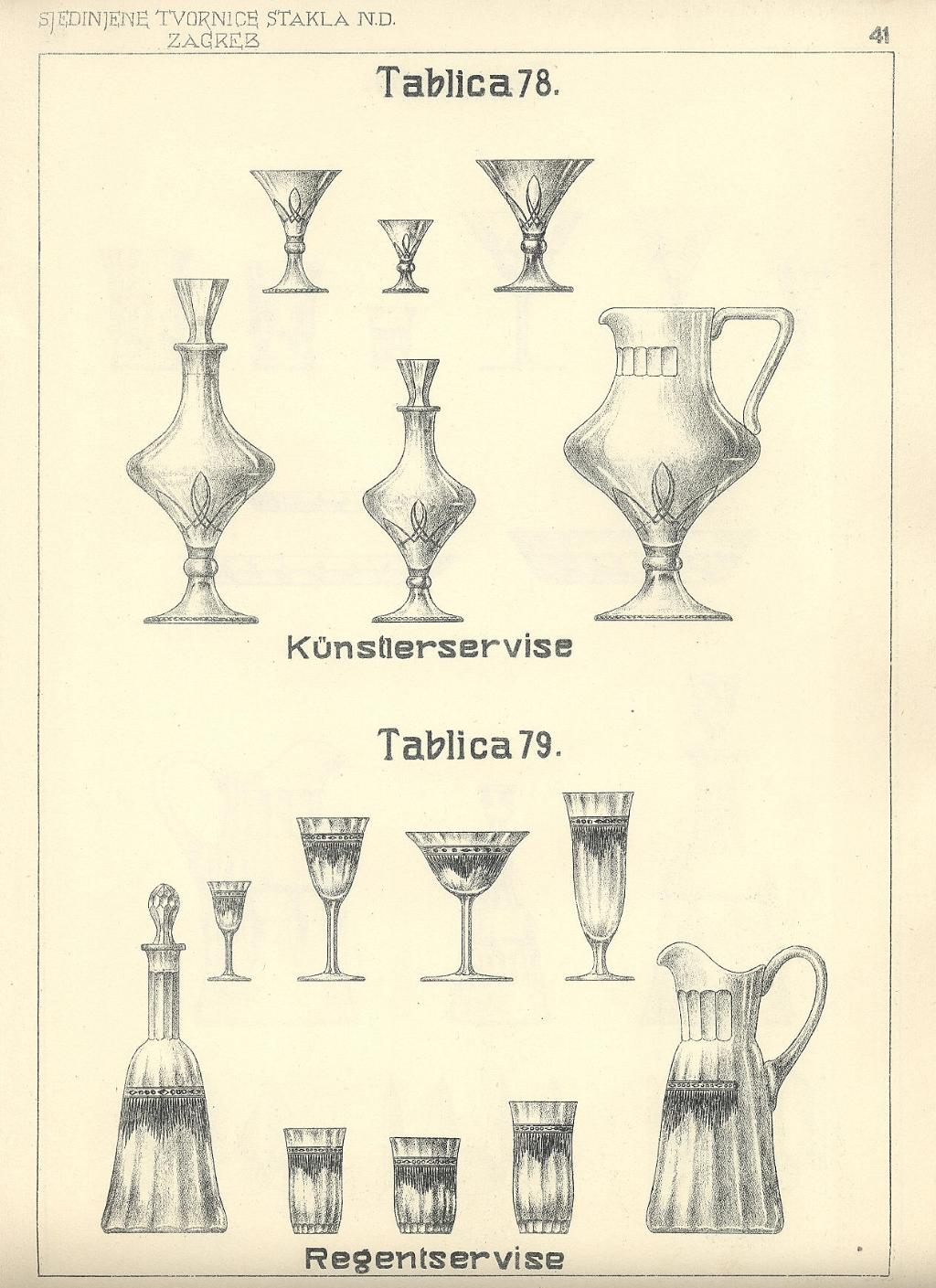 SJEDINJENE TVORNICE STAKLA N.D.
ZAGREB

41

Tablica 78.

Künstlerservise

Tablica 79.

Regentservise